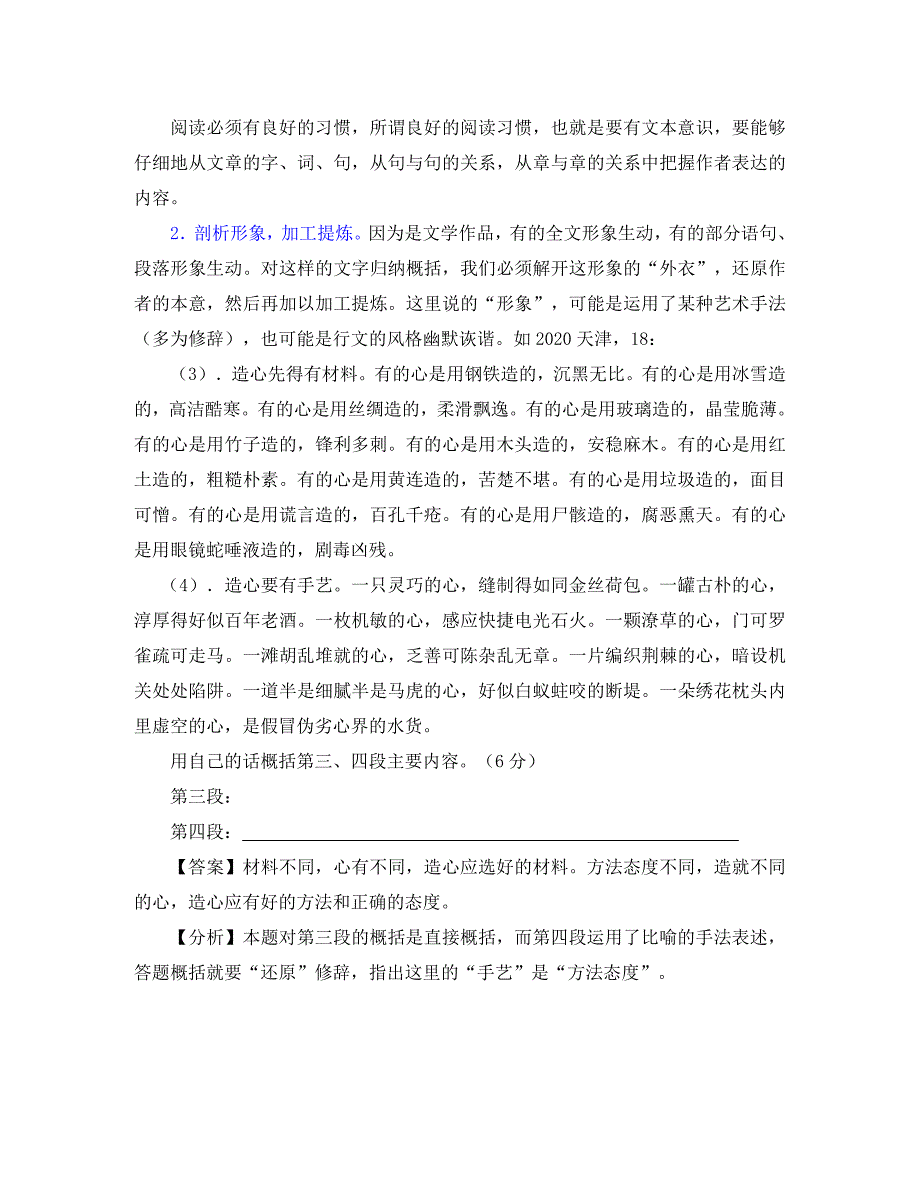 阅读必须有良好的习惯，所谓良好的阅读习惯，也就是要有文本意识，要能够仔细地从文章的字、词、句，从句与句的关系，从章与章的关系中把握作者表达的内容。

2．剖析形象，加工提炼。因为是文学作品，有的全文形象生动，有的部分语句、段落形象生动。对这样的文字归纳概括，我们必须解开这形象的“外衣”，还原作者的本意，然后再加以加工提炼。这里说的“形象”，可能是运用了某种艺术手法（多为修辞），也可能是行文的风格幽默诙谐。如 2020 天津，18：

（3）．造心先得有材料。有的心是用钢铁造的，沉黑无比。有的心是用冰雪造的，高洁酷寒。有的心是用丝绸造的，柔滑飘逸。有的心是用玻璃造的，晶莹脆薄。有的心是用竹子造的，锋利多刺。有的心是用木头造的，安稳麻木。有的心是用红土造的，粗糙朴素。有的心是用黄连造的，苦楚不堪。有的心是用垃圾造的，面目可憎。有的心是用谎言造的，百孔千疮。有的心是用尸骸造的，腐恶熏天。有的心是用眼镜蛇唾液造的，剧毒凶残。

（4）．造心要有手艺。一只灵巧的心，缝制得如同金丝荷包。一罐古朴的心，淳厚得好似百年老酒。一枚机敏的心，感应快捷电光石火。一颗潦草的心，门可罗雀疏可走马。一滩胡乱堆就的心，乏善可陈杂乱无章。一片编织荆棘的心，暗设机关处处陷阱。一道半是细腻半是马虎的心，好似白蚁蛀咬的断堤。一朵绣花枕头内里虚空的心，是假冒伪劣心界的水货。

用自己的话概括第三、四段主要内容。（6 分）

第三段：

第四段：

【答案】材料不同，心有不同，造心应选好的材料。方法态度不同，造就不同的心，造心应有好的方法和正确的态度。

【分析】本题对第三段的概括是直接概括，而第四段运用了比喻的手法表述，答题概括就要“还原”修辞，指出这里的“手艺”是“方法态度”。